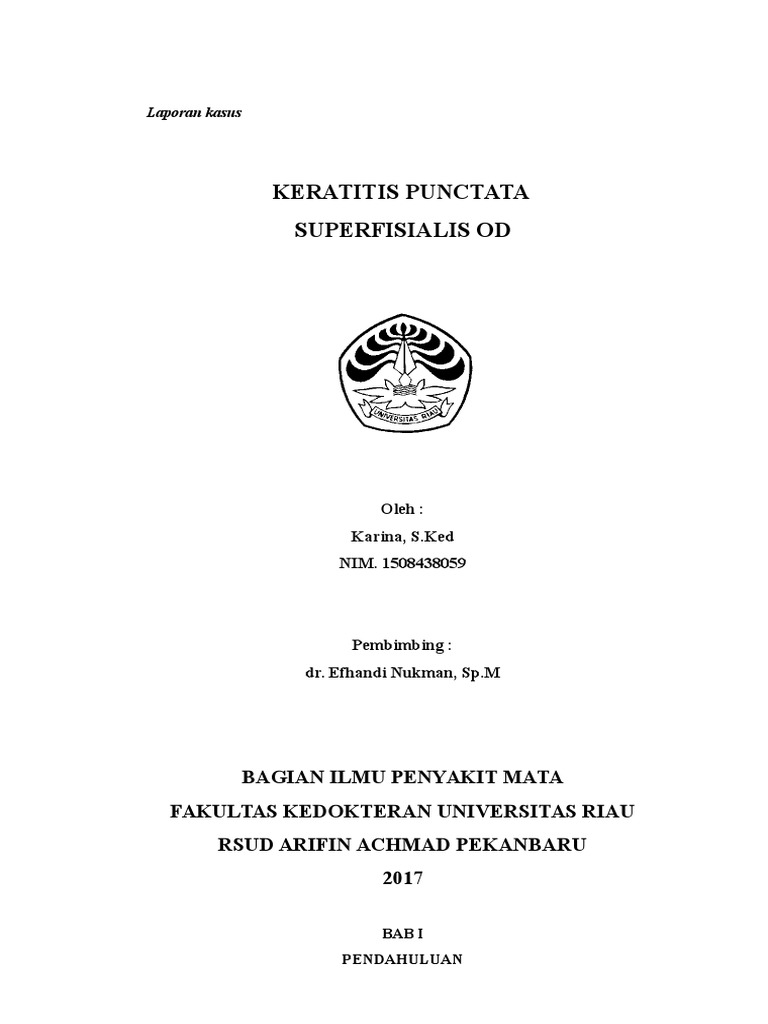 Laporan kasus

KERATITIS PUNCTATA
SUPERFISIALIS OD

UNIVERSITAS RIAU

Oleh :
Karina, S.Ked
NIM. 1508438059

Pembimbing :
dr. Efhandi Nukman, Sp.M

BAGIAN ILMU PENYAKIT MATA
FAKULTAS KEDOKTERAN UNIVERSITAS RIAU
RSUD ARIFIN ACHMAD PEKANBARU
2017

BAB I
PENDAHULUAN